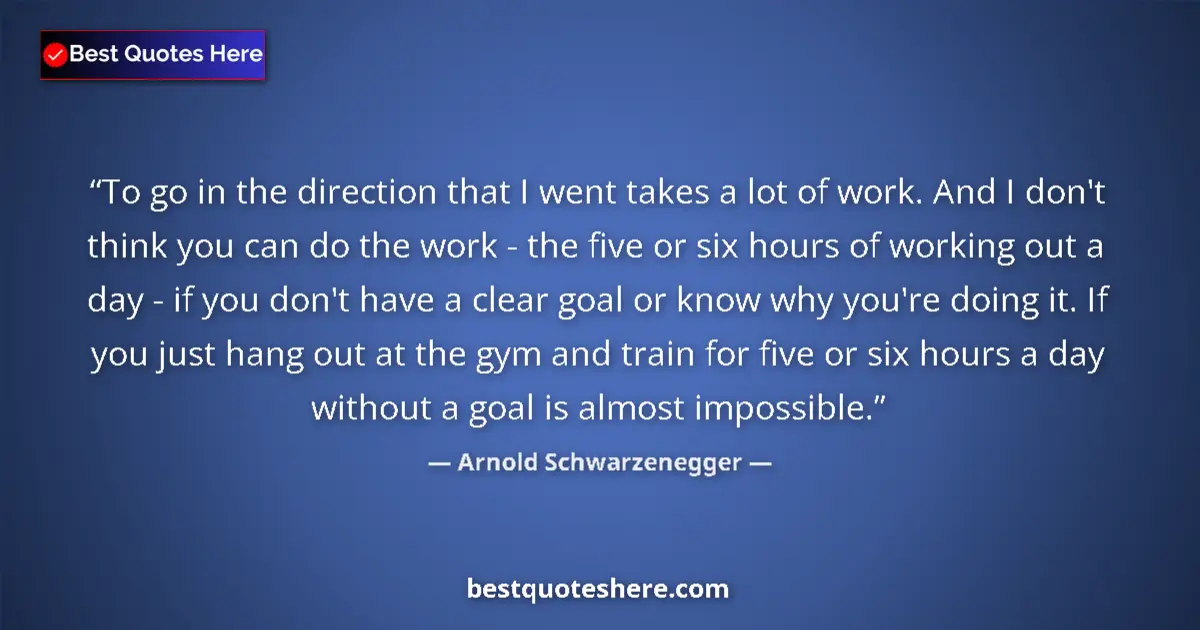 Best Quotes Here

“To go in the direction that I went takes a lot of work. And I don't think you can do the work - the five or six hours of working out a day - if you don't have a clear goal or know why you're doing it. If you just hang out at the gym and train for five or six hours a day without a goal is almost impossible.”

— Arnold Schwarzenegger —

bestquoteshere.com